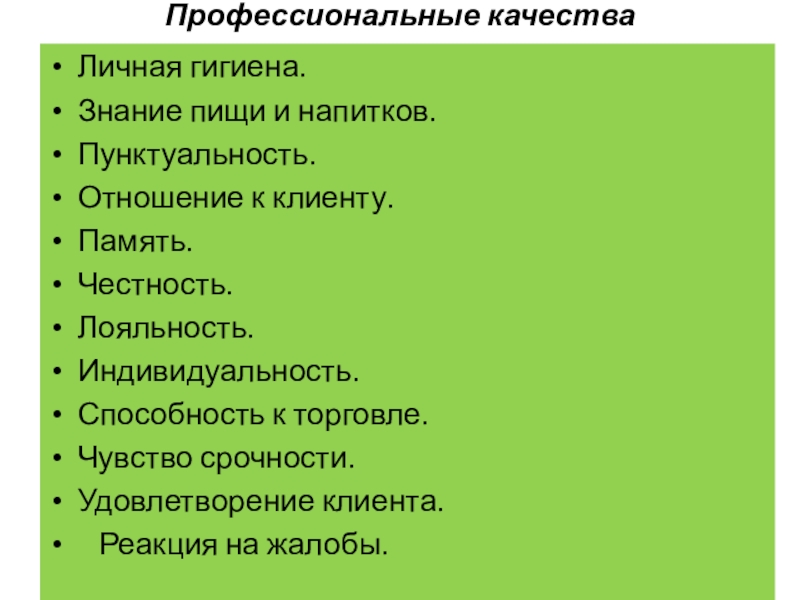 Профессиональные качества

• Личная гигиена.
• Знание пищи и напитков.
• Пунктуальность.
• Отношение к клиенту.
• Память.
• Честность.
• Лояльность.
• Индивидуальность.
• Способность к торговле.
• Чувство срочности.
• Удовлетворение клиента.
• Реакция на жалобы.